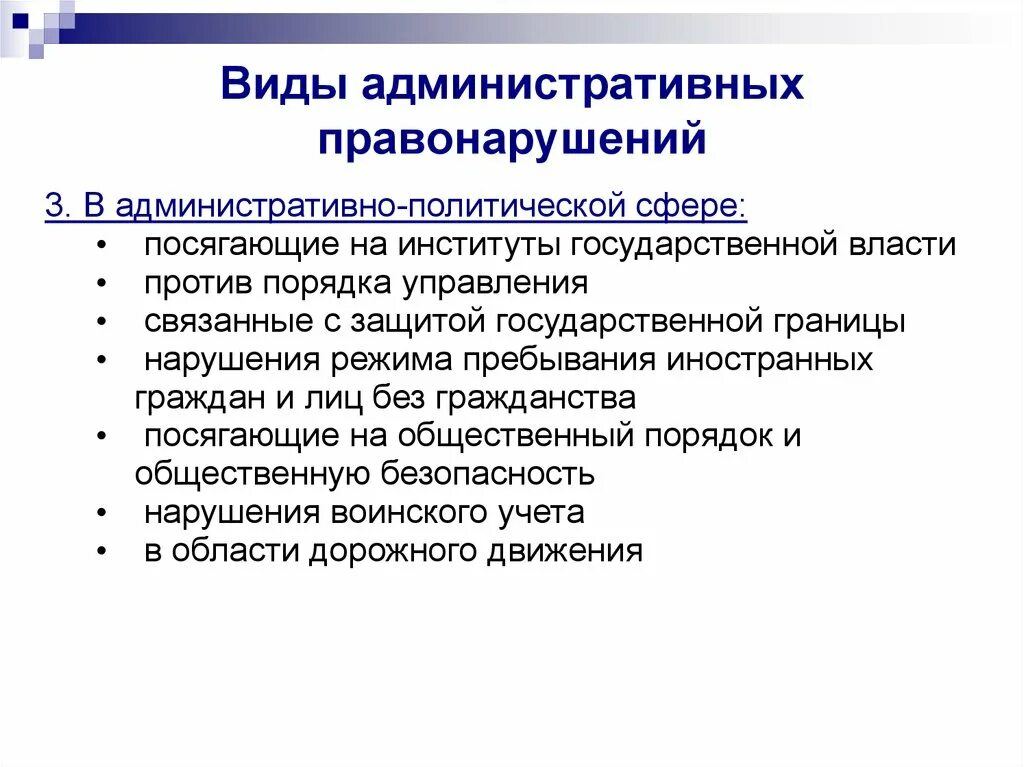 Виды административных правонарушений

3. В административно-политической сфере:
• посягающие на институты государственной власти
• против порядка управления
• связанные с защитой государственной границы
• нарушения режима пребывания иностранных граждан и лиц без гражданства
• посягающие на общественный порядок и общественную безопасность
• нарушения воинского учета
• в области дорожного движения